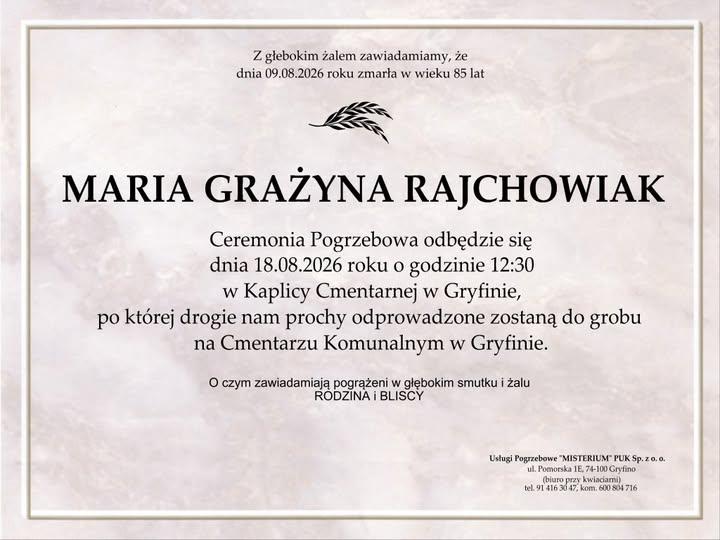 Z głebokim żalem zawiadamiamy, że dnia 09.08.2026 roku zmarła w wieku 85 lat

MARIA GRAŻYNA RAJCHOWIAK

Ceremonia Pogrzebowa odbędzie się dnia 18.08.2026 roku o godzinie 12:30 w Kaplicy Cmentarnej w Gryfinie, po której drogie nam prochy odprowadzone zostaną do grobu na Cmentarzu Komunalnym w Gryfinie.

O czym zawiadamiają pogrążeni w głębokim smutku i żalu
RODZINA i BLISCY

Usługi Pogrzebowe "MISTERIUM" PUK Sp. z o. o.
ul. Pomorska 1E, 74-100 Gryfino
(biuro przy kwiaciarni)
tel. 91 416 30 47, kom. 600 804 716